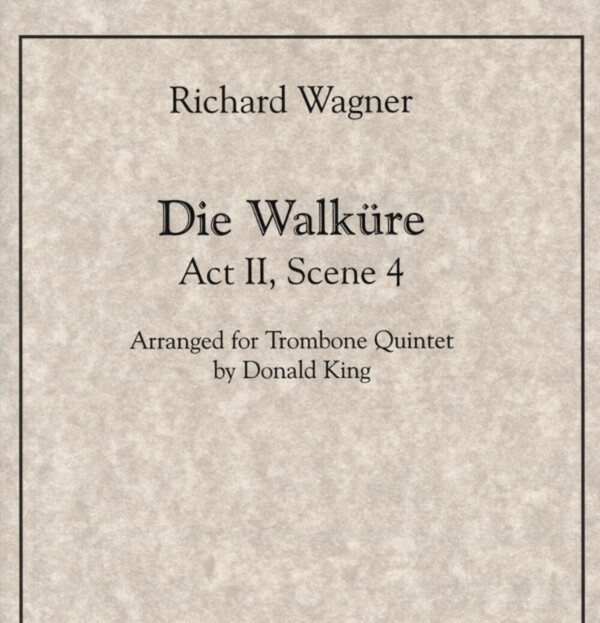 Richard Wagner

Die Walküre
Act II, Scene 4

Arranged for Trombone Quintet
by Donald King